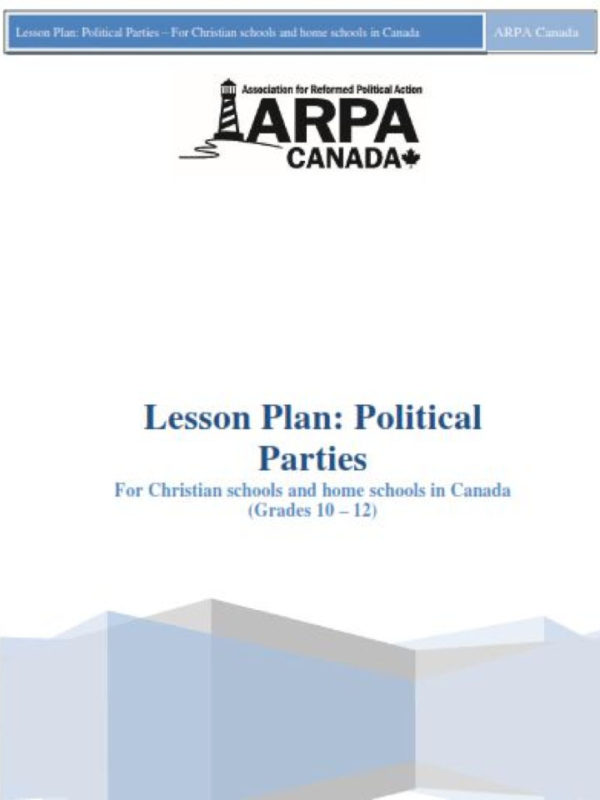 Lesson Plan: Political Parties – For Christian schools and home schools in Canada

ARPA Canada

Association for Reformed Political Action

ARPA

CANADA

Lesson Plan: Political Parties

For Christian schools and home schools in Canada (Grades 10 – 12)